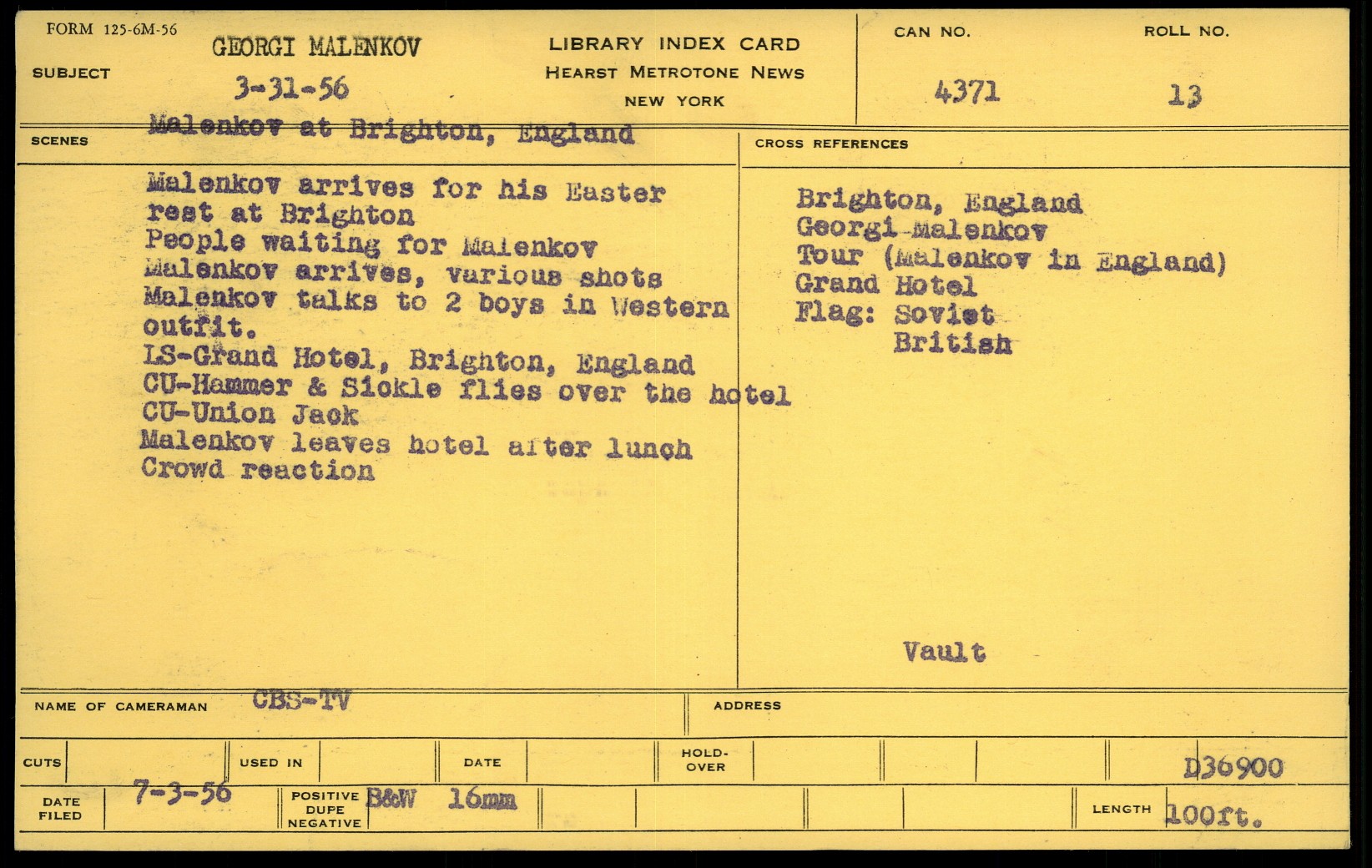 FORM 125-6M-56

SUBJECT GEORGI MALENKOV
3-31-56
Malenkov at Brighton, England

LIBRARY INDEX CARD
HEARST METROTONE NEWS
NEW YORK

CAN NO. 4371

ROLL NO. 13

SCENES

Malenkov arrives for his Easter rest at Brighton
People waiting for Malenkov
Malenkov arrives, various shots
Malenkov talks to 2 boys in Western outfit.
LS-Grand Hotel, Brighton, England
CU-Hammer & Sickle flies over the hotel
CU-Union Jack
Malenkov leaves hotel after lunch
Crowd reaction

CROSS REFERENCES

Brighton, England
Georgi Malenkov
Tour (Malenkov in England)
Grand Hotel
Flag: Soviet
British

Vault

NAME OF CAMERAMAN CBS-TV

ADDRESS

CUTS

USED IN

DATE

HOLD-OVER

D36900

DATE FILED 7-3-56

POSITIVE DUPE NEGATIVE B&W 16mm

LENGTH 100ft.